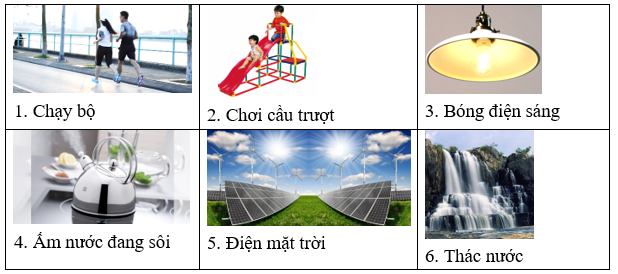 | 1. Chạy bộ | 2. Chơi cầu trượt | 3. Bóng điện sáng |
|---|---|---|
| 4. Ấm nước đang sôi | 5. Điện mặt trời | 6. Thác nước |